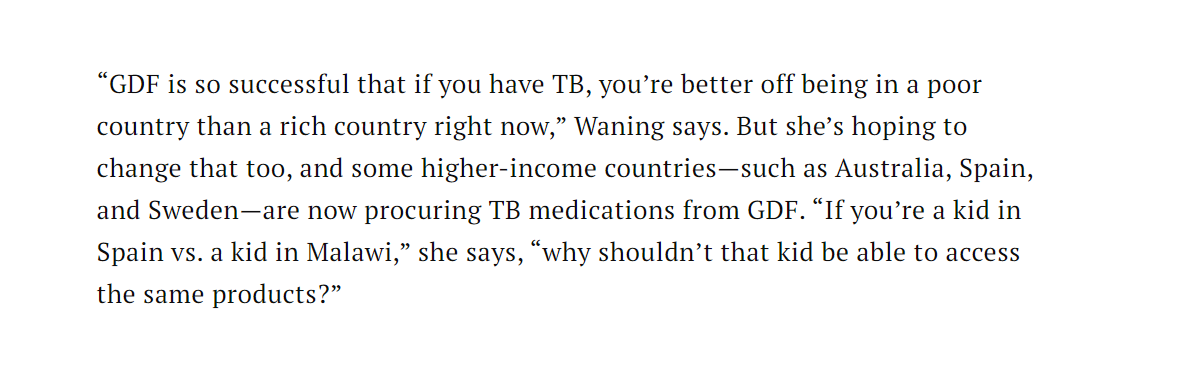 “GDF is so successful that if you have TB, you’re better off being in a poor country than a rich country right now,” Waning says. But she’s hoping to change that too, and some higher-income countries—such as Australia, Spain, and Sweden—are now procuring TB medications from GDF. “If you’re a kid in Spain vs. a kid in Malawi,” she says, “why shouldn’t that kid be able to access the same products?”